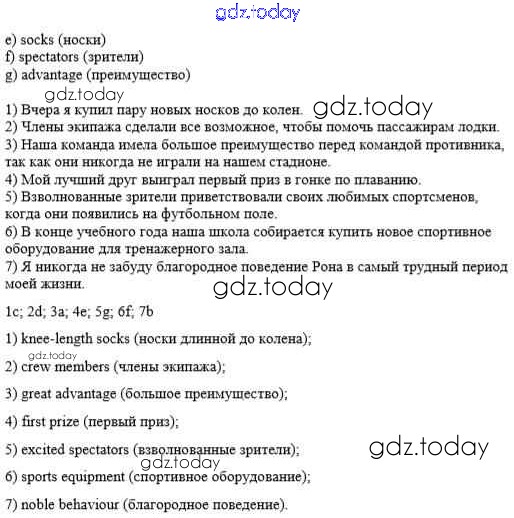 gdz.today

e) socks (носки)
f) spectators (зрители)
g) advantage (преимущество)

gdz.today

1) Вчера я купил пару новых носков до колен. gdz.today
2) Члены экипажа сделали все возможное, чтобы помочь пассажирам лодки.
3) Наша команда имела большое преимущество перед командой противника, так как они никогда не играли на нашем стадионе.
4) Мой лучший друг выиграл первый приз в гонке по плаванию.
5) Взволнованные зрители приветствовали своих любимых спортсменов, когда они появились на футбольном поле.
6) В конце учебного года наша школа собирается купить новое спортивное оборудование для тренажерного зала.
7) Я никогда не забуду благородное поведение Рона в самый трудный период моей жизни.

gdz.today

1c; 2d; 3a; 4e; 5g; 6f; 7b

1) knee-length socks (носки длинной до колена);

gdz.today

2) crew members (члены экипажа);

3) great advantage (большое преимущество);

4) first prize (первый приз);

5) excited spectators (взволнованные зрители);

gdz.today

gdz.today

6) sports equipment (спортивное оборудование);

7) noble behaviour (благородное поведение).